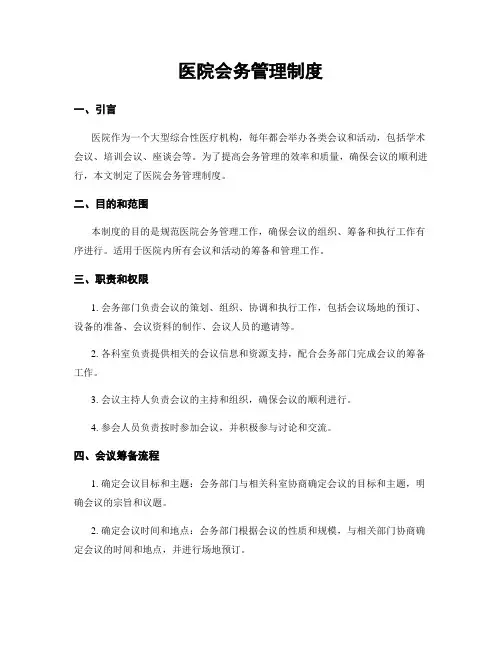 医院会务管理制度

一、引言

医院作为一个大型综合性医疗机构，每年都会举办各类会议和活动，包括学术会议、培训会议、座谈会等。为了提高会务管理的效率和质量，确保会议的顺利进行，本文制定了医院会务管理制度。

二、目的和范围

本制度的目的是规范医院会务管理工作，确保会议的组织、筹备和执行工作有序进行。适用于医院内所有会议和活动的筹备和管理工作。

三、职责和权限

1. 会务部门负责会议的策划、组织、协调和执行工作，包括会议场地的预订、设备的准备、会议资料的制作、会议人员的邀请等。

2. 各科室负责提供相关的会议信息和资源支持，配合会务部门完成会议的筹备工作。

3. 会议主持人负责会议的主持和组织，确保会议的顺利进行。

4. 参会人员负责按时参加会议，并积极参与讨论和交流。

四、会议筹备流程

1. 确定会议目标和主题：会务部门与相关科室协商确定会议的目标和主题，明确会议的宗旨和议题。

2. 确定会议时间和地点：会务部门根据会议的性质和规模，与相关部门协商确定会议的时间和地点，并进行场地预订。